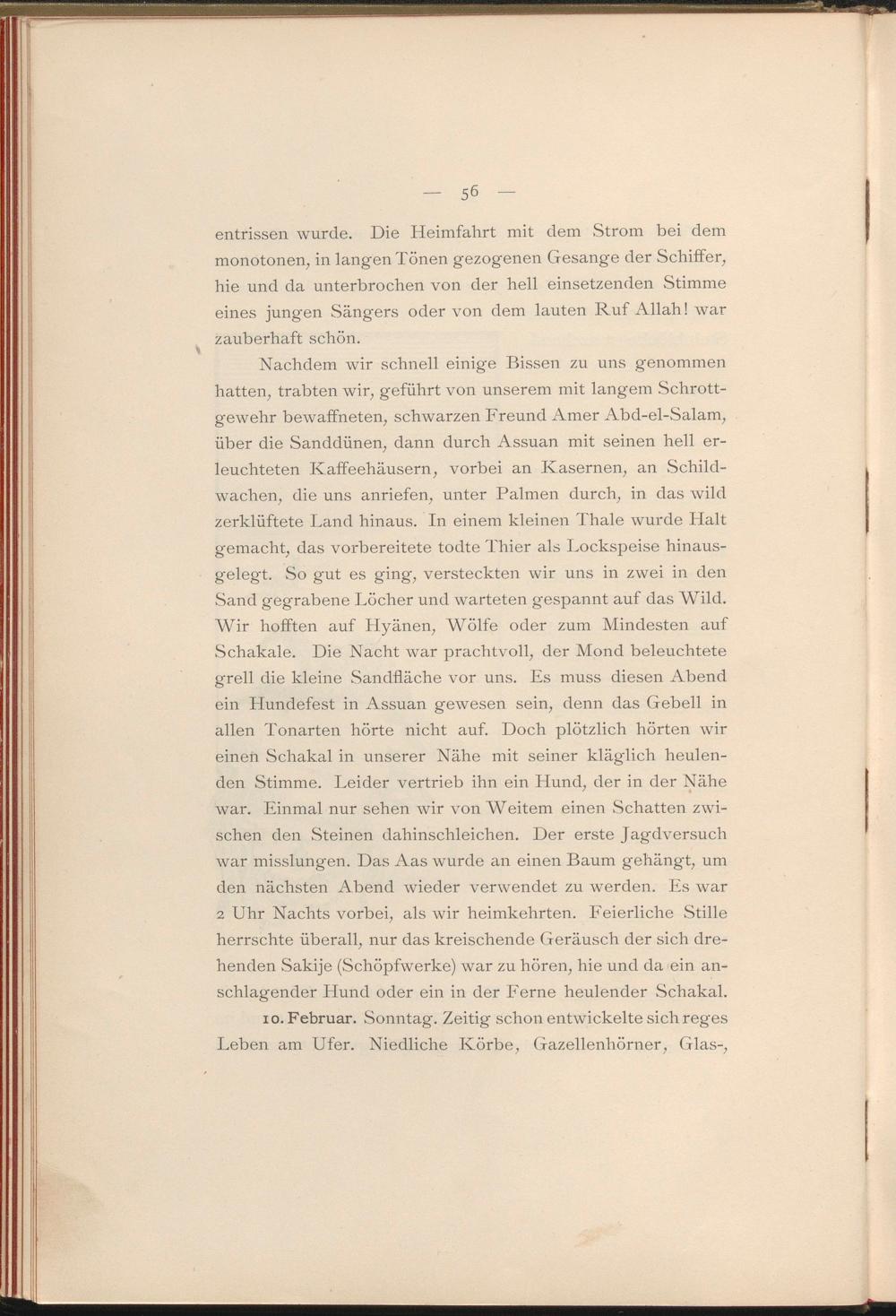 — 56 —

entrissen wurde. Die Heimfahrt mit dem Strom bei dem monotonen, in langen Tönen gezogenen Gesange der Schiffer, hie und da unterbrochen von der hell einsetzenden Stimme eines jungen Sängers oder von dem lauten Ruf Allah! war zauberhaft schön.

Nachdem wir schnell einige Bissen zu uns genommen hatten, trabten wir, geführt von unserem mit langem Schrottgewehr bewaffneten, schwarzen Freund Amer Abd-el-Salam, über die Sanddünen, dann durch Assuan mit seinen hell erleuchteten Kaffeehäusern, vorbei an Kasernen, an Schildwachen, die uns anriefen, unter Palmen durch, in das wild zerklüftete Land hinaus. In einem kleinen Thale wurde Halt gemacht, das vorbereitete todte Thier als Lockspeise hinausgelegt. So gut es ging, versteckten wir uns in zwei in den Sand gegrabene Löcher und warteten gespannt auf das Wild. Wir hofften auf Hyänen, Wölfe oder zum Mindesten auf Schakale. Die Nacht war prachtvoll, der Mond beleuchtete grell die kleine Sandfläche vor uns. Es muss diesen Abend ein Hundefest in Assuan gewesen sein, denn das Gebell in allen Tonarten hörte nicht auf. Doch plötzlich hörten wir einen Schakal in unserer Nähe mit seiner kläglich heulenden Stimme. Leider vertrieb ihn ein Hund, der in der Nähe war. Einmal nur sehen wir von Weitem einen Schatten zwischen den Steinen dahinschleichen. Der erste Jagdversuch war misslungen. Das Aas wurde an einen Baum gehängt, um den nächsten Abend wieder verwendet zu werden. Es war 2 Uhr Nachts vorbei, als wir heimkehrten. Feierliche Stille herrschte überall, nur das kreischende Geräusch der sich drehenden Sakije (Schöpfwerke) war zu hören, hie und da ein anschlagender Hund oder ein in der Ferne heulender Schakal.

10. Februar. Sonntag. Zeitig schon entwickelte sich reges Leben am Ufer. Niedliche Körbe, Gazellenhörner, Glas-,